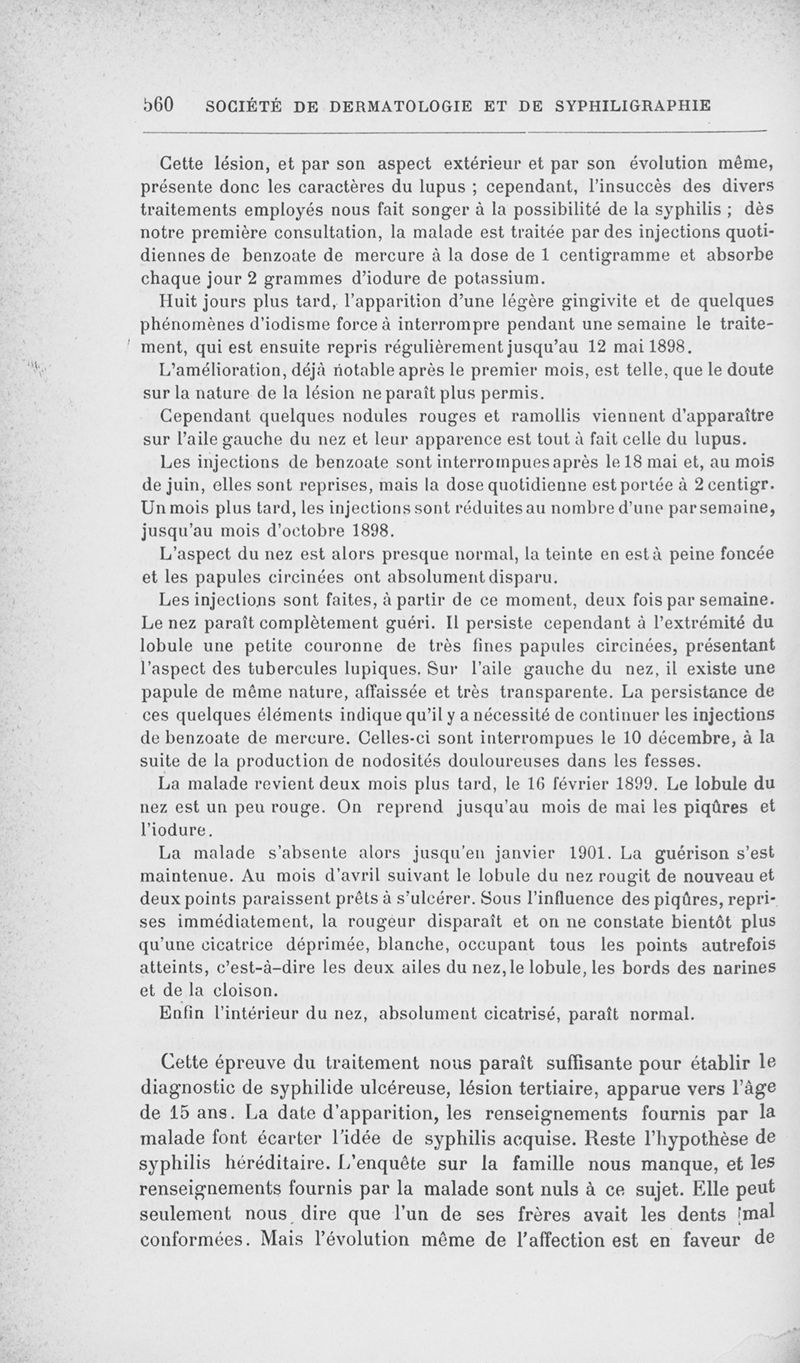 560 SOCIÉTÉ DE DERMATOLOGIE ET DE SYPHILIGRAPHIE

Cette lésion, et par son aspect extérieur et par son évolution même, présente donc les caractères du lupus ; cependant, l'insuccès des divers traitements employés nous fait songer à la possibilité de la syphilis ; dès notre première consultation, la malade est traitée par des injections quotidiennes de benzoate de mercure à la dose de 1 centigramme et absorbe chaque jour 2 grammes d'iodure de potassium.

Huit jours plus tard, l'apparition d'une légère gingivite et de quelques phénomènes d'iodisme force à interrompre pendant une semaine le traitement, qui est ensuite repris régulièrement jusqu'au 12 mai 1898.

L'amélioration, déjà notable après le premier mois, est telle, que le doute sur la nature de la lésion ne paraît plus permis.

Cependant quelques nodules rouges et ramollis viennent d'apparaître sur l'aile gauche du nez et leur apparence est tout à fait celle du lupus.

Les injections de benzoate sont interrompues après le 18 mai et, au mois de juin, elles sont reprises, mais la dose quotidienne est portée à 2 centigr. Un mois plus tard, les injections sont réduites au nombre d'une par semaine, jusqu'au mois d'octobre 1898.

L'aspect du nez est alors presque normal, la teinte en est à peine foncée et les papules circinées ont absolument disparu.

Les injections sont faites, à partir de ce moment, deux fois par semaine. Le nez paraît complètement guéri. Il persiste cependant à l'extrémité du lobule une petite couronne de très fines papules circinées, présentant l'aspect des tubercules lupiques. Sur l'aile gauche du nez, il existe une papule de même nature, affaissée et très transparente. La persistance de ces quelques éléments indique qu'il y a nécessité de continuer les injections de benzoate de mercure. Celles-ci sont interrompues le 10 décembre, à la suite de la production de nodosités douloureuses dans les fesses.

La malade revient deux mois plus tard, le 16 février 1899. Le lobule du nez est un peu rouge. On reprend jusqu'au mois de mai les piqûres et l'iodure.

La malade s'absente alors jusqu'en janvier 1901. La guérison s'est maintenue. Au mois d'avril suivant le lobule du nez rougit de nouveau et deux points paraissent prêts à s'ulcérer. Sous l'influence des piqûres, reprises immédiatement, la rougeur disparaît et on ne constate bientôt plus qu'une cicatrice déprimée, blanche, occupant tous les points autrefois atteints, c'est-à-dire les deux ailes du nez, le lobule, les bords des narines et de la cloison.

Enfin l'intérieur du nez, absolument cicatrisé, paraît normal.

Cette épreuve du traitement nous paraît suffisante pour établir le diagnostic de syphilide ulcéreuse, lésion tertiaire, apparue vers l'âge de 15 ans. La date d'apparition, les renseignements fournis par la malade font écarter l'idée de syphilis acquise. Reste l'hypothèse de syphilis héréditaire. L'enquête sur la famille nous manque, et les renseignements fournis par la malade sont nuls à ce sujet. Elle peut seulement nous dire que l'un de ses frères avait les dents mal conformées. Mais l'évolution même de l'affection est en faveur de